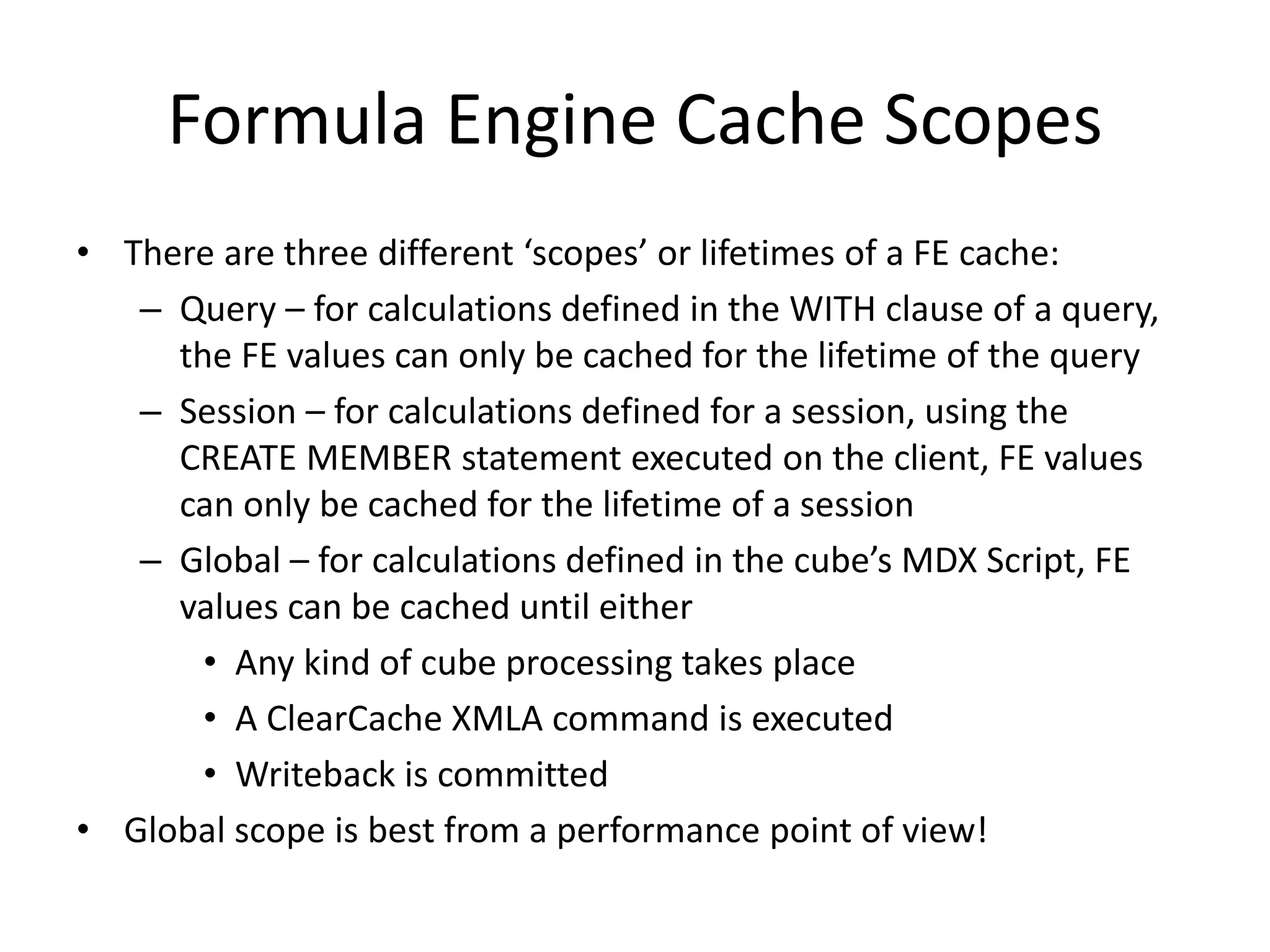 Formula Engine Cache Scopes

• There are three different ‘scopes’ or lifetimes of a FE cache:
 – Query – for calculations defined in the WITH clause of a query, the FE values can only be cached for the lifetime of the query
 – Session – for calculations defined for a session, using the CREATE MEMBER statement executed on the client, FE values can only be cached for the lifetime of a session
 – Global – for calculations defined in the cube’s MDX Script, FE values can be cached until either
  • Any kind of cube processing takes place
  • A ClearCache XMLA command is executed
  • Writeback is committed
• Global scope is best from a performance point of view!